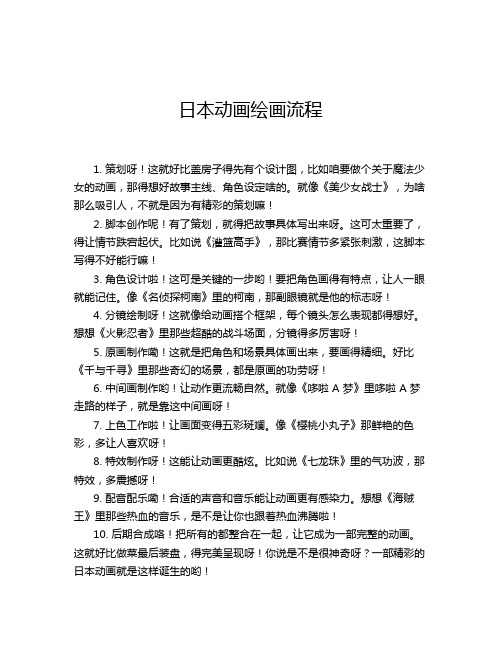 日本动画绘画流程

1. 策划呀！这就好比盖房子得先有个设计图，比如咱要做个关于魔法少女的动画，那得想好故事主线、角色设定啥的。就像《美少女战士》，为啥那么吸引人，不就是因为有精彩的策划嘛！

2. 脚本创作呢！有了策划，就得把故事具体写出来呀。这可太重要了，得让情节跌宕起伏。比如说《灌篮高手》，那比赛情节多紧张刺激，这脚本写得不好能行嘛！

3. 角色设计啦！这可是关键的一步哟！要把角色画得有特点，让人一眼就能记住。像《名侦探柯南》里的柯南，那副眼镜就是他的标志呀！

4. 分镜绘制呀！这就像给动画搭个框架，每个镜头怎么表现都得想好。想想《火影忍者》里那些超酷的战斗场面，分镜得多厉害呀！

5. 原画制作嘞！这就是把角色和场景具体画出来，要画得精细。好比《千与千寻》里那些奇幻的场景，都是原画的功劳呀！

6. 中间画制作哟！让动作更流畅自然。就像《哆啦 A 梦》里哆啦 A 梦走路的样子，就是靠这中间画呀！

7. 上色工作啦！让画面变得五彩斑斓。像《樱桃小丸子》那鲜艳的色彩，多让人喜欢呀！

8. 特效制作呀！这能让动画更酷炫。比如说《七龙珠》里的气功波，那特效，多震撼呀！

9. 配音配乐嘞！合适的声音和音乐能让动画更有感染力。想想《海贼王》里那些热血的音乐，是不是让你也跟着热血沸腾啦！

10. 后期合成咯！把所有的都整合在一起，让它成为一部完整的动画。这就好比做菜最后装盘，得完美呈现呀！你说是不是很神奇呀？一部精彩的日本动画就是这样诞生的哟！